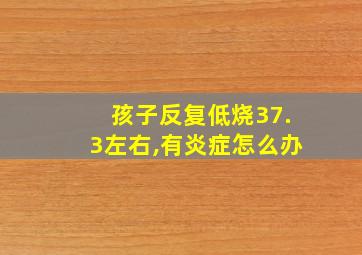 孩子反复低烧37.3左右,有炎症怎么办